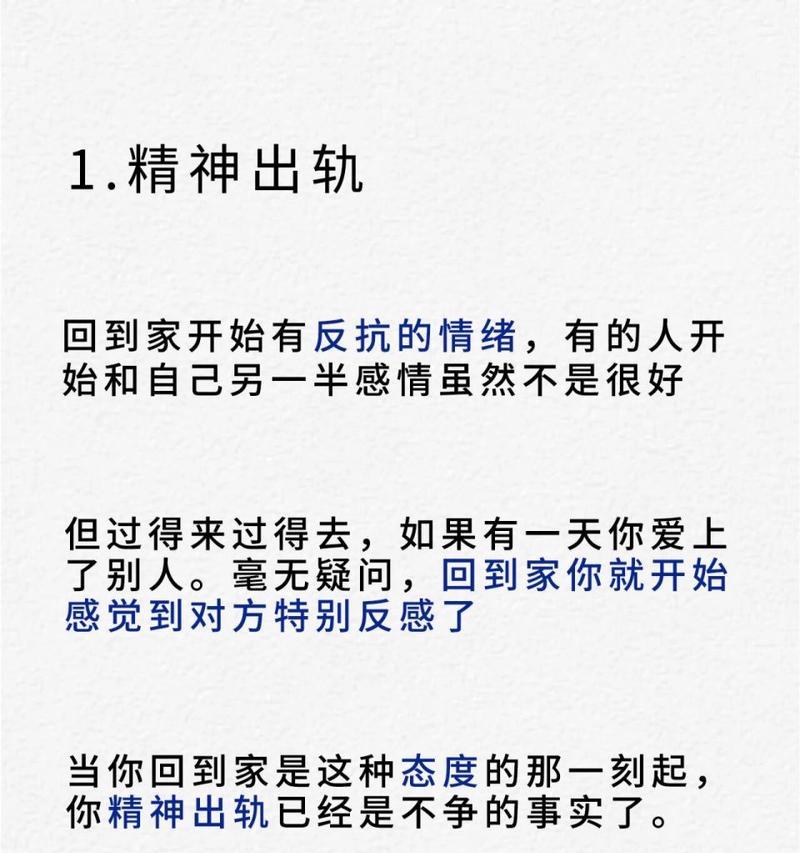 1.精神出轨

回到家开始有反抗的情绪，有的人开始和自己另一半感情虽然不是很好

但过得来过得去，如果有一天你爱上了别人。毫无疑问，回到家你就开始感觉到对方特别反感了

当你回到家是这种态度的那一刻起，你精神出轨已经是不争的事实了。